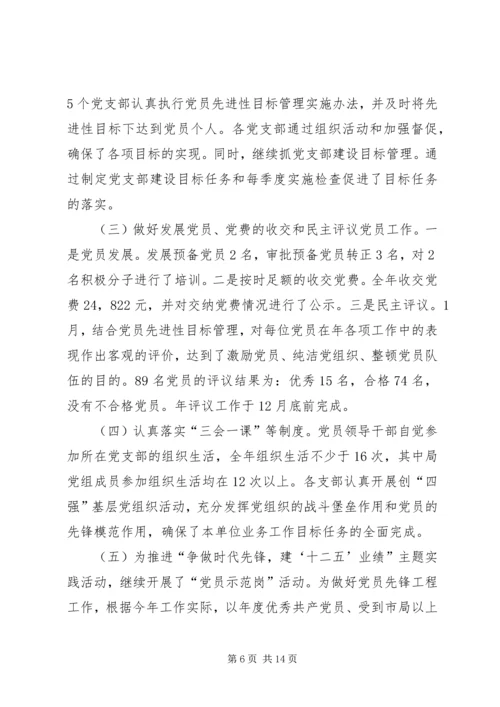 5个党支部认真执行党员先进性目标管理实施办法，并及时将先进性目标下达到党员个人。各党支部通过组织活动和加强督促，确保了各项目标的实现。同时，继续抓党支部建设目标管理。通过制定党支部建设目标任务和每季度实施检查促进了目标任务的落实。

（三）做好发展党员、党费的收交和民主评议党员工作。一是党员发展。发展预备党员2名，审批预备党员转正3名，对2名积极分子进行了培训。二是按时足额的收交党费。全年收交党费24，822元，并对交纳党费情况进行了公示。三是民主评议。1月，结合党员先进性目标管理，对每位党员在年各项工作中的表现作出客观的评价，达到了激励党员、纯洁党组织、整顿党员队伍的目的。89名党员的评议结果为：优秀15名，合格74名，没有不合格党员。年评议工作于12月底前完成。

（四）认真落实“三会一课”等制度。党员领导干部自觉参加所在党支部的组织生活，全年组织生活不少于16次，其中局党组成员参加组织生活均在12次以上。各支部认真开展创“四强”基层党组织活动，充分发挥党组织的战斗堡垒作用和党员的先锋模范作用，确保了本单位业务工作目标任务的全面完成。

（五）为推进“争做时代先锋，建‘十二五’业绩”主题实践活动，继续开展了“党员示范岗”活动。为做好党员先锋工程工作，根据今年工作实际，以年度优秀共产党员、受到市局以上

第6页 共14页